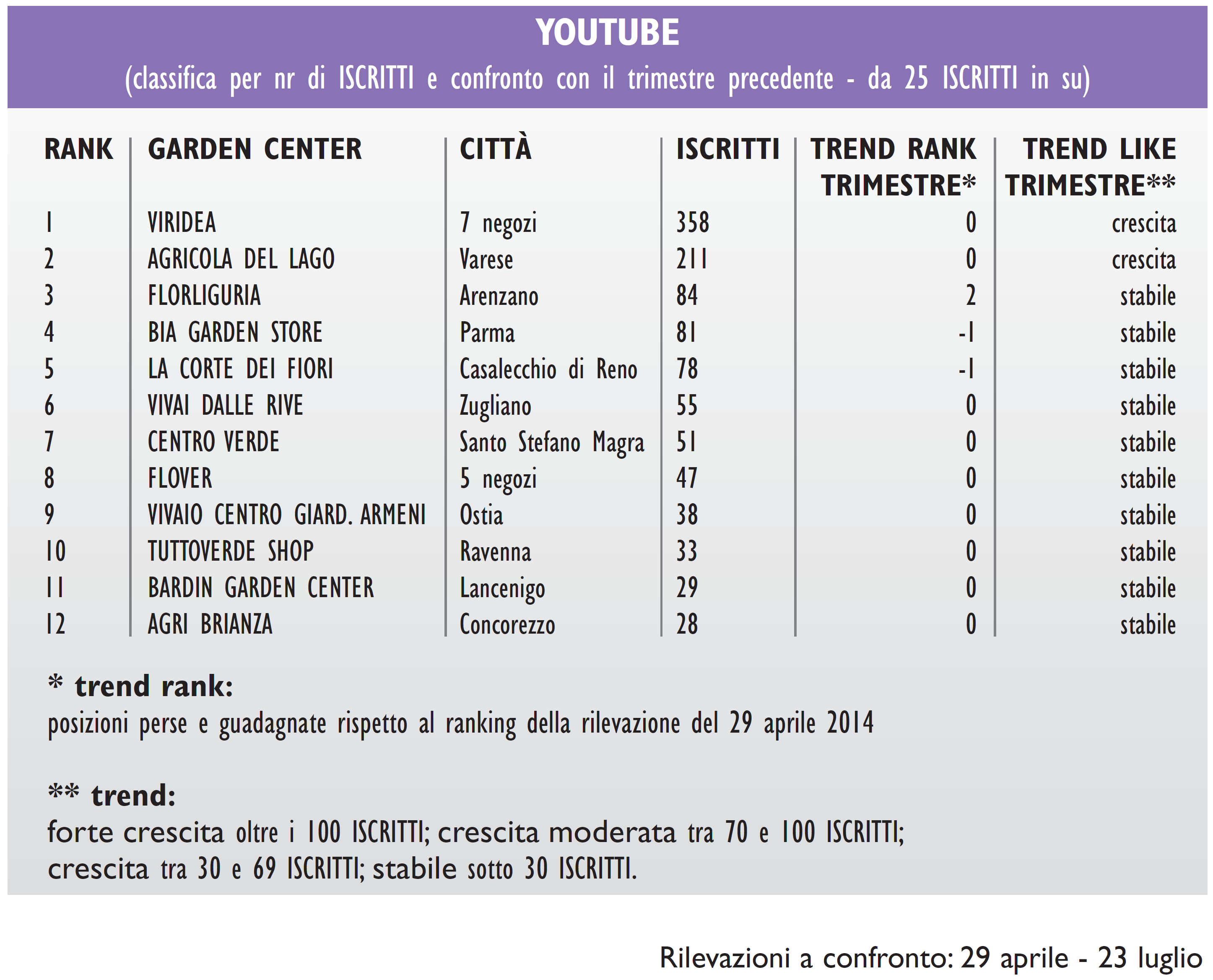 YOUTUBE
(classifica per nr di ISCRITTI e confronto con il trimestre precedente - da 25 ISCRITTI in su)

| RANK | GARDEN CENTER | CITTÀ | ISCRITTI | TREND RANK TRIMESTRE* | TREND LIKE TRIMESTRE** |
|---|---|---|---|---|---|
| 1 | VIRIDEA | 7 negozi | 358 | 0 | crescita |
| 2 | AGRICOLA DEL LAGO | Varese | 211 | 0 | crescita |
| 3 | FLORLIGURIA | Arenzano | 84 | 2 | stabile |
| 4 | BIA GARDEN STORE | Parma | 81 | -1 | stabile |
| 5 | LA CORTE DEI FIORI | Casalecchio di Reno | 78 | -1 | stabile |
| 6 | VIVAI DALLE RIVE | Zugliano | 55 | 0 | stabile |
| 7 | CENTRO VERDE | Santo Stefano Magra | 51 | 0 | stabile |
| 8 | FLOVER | 5 negozi | 47 | 0 | stabile |
| 9 | VIVAIO CENTRO GIARD. ARMENI | Ostia | 38 | 0 | stabile |
| 10 | TUTTOVERDE SHOP | Ravenna | 33 | 0 | stabile |
| 11 | BARDIN GARDEN CENTER | Lancenigo | 29 | 0 | stabile |
| 12 | AGRI BRIANZA | Concorezzo | 28 | 0 | stabile |

* trend rank:
posizioni perse e guadagnate rispetto al ranking della rilevazione del 29 aprile 2014

** trend:
forte crescita oltre i 100 ISCRITTI; crescita moderata tra 70 e 100 ISCRITTI; crescita tra 30 e 69 ISCRITTI; stabile sotto 30 ISCRITTI.

Rilevazioni a confronto: 29 aprile - 23 luglio